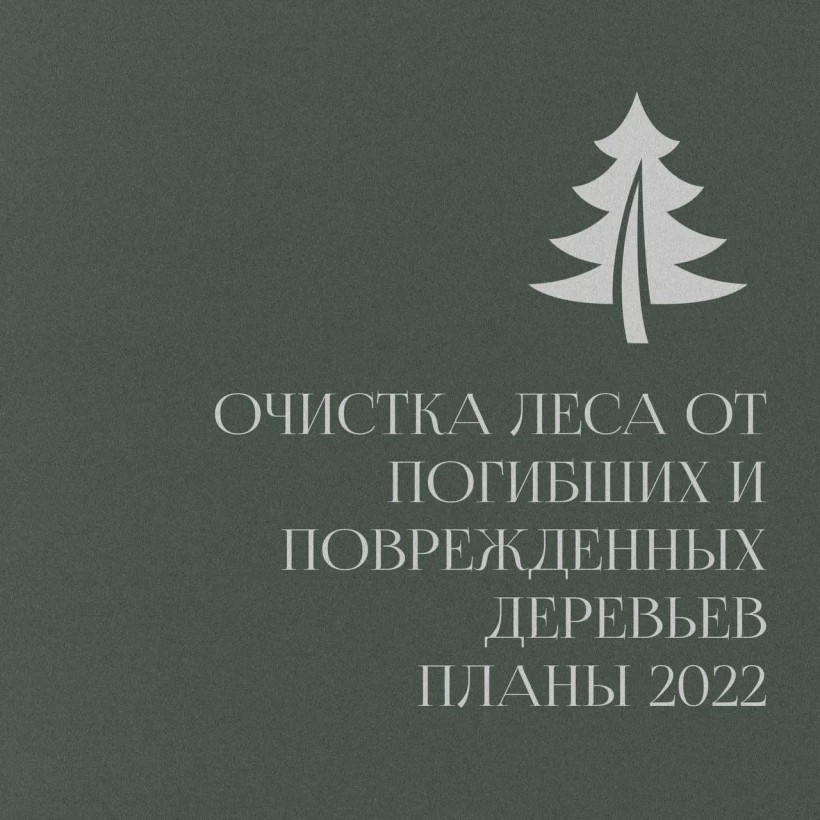 ОЧИСТКА ЛЕСА ОТ ПОГИБШИХ И ПОВРЕЖДЕННЫХ ДЕРЕВЬЕВ
ПЛАНЫ 2022